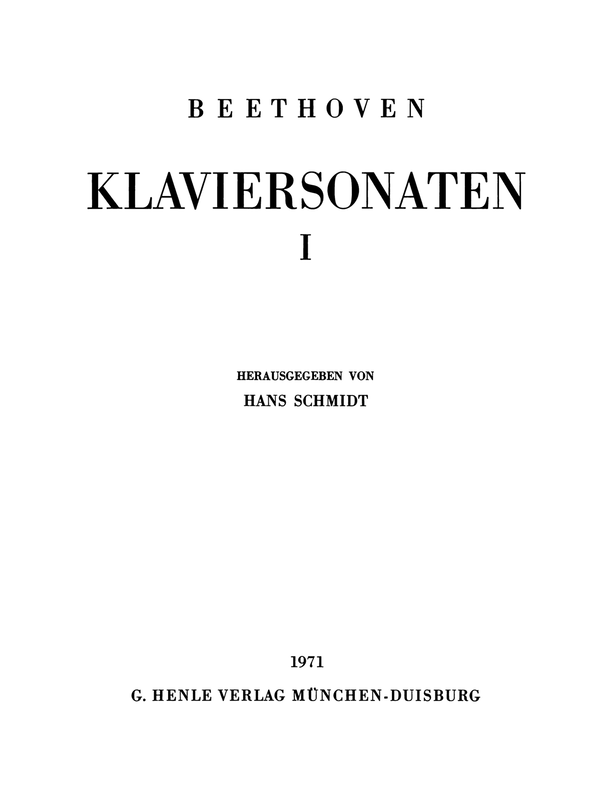 BEETHOVEN

KLAVIERSONATEN

I

HERAUSGEGEBEN VON

HANS SCHMIDT

1971

G. HENLE VERLAG MÜNCHEN-DUISBURG